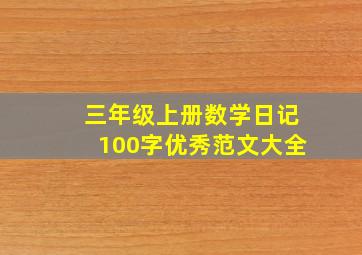 三年级上册数学日记
100字优秀范文大全